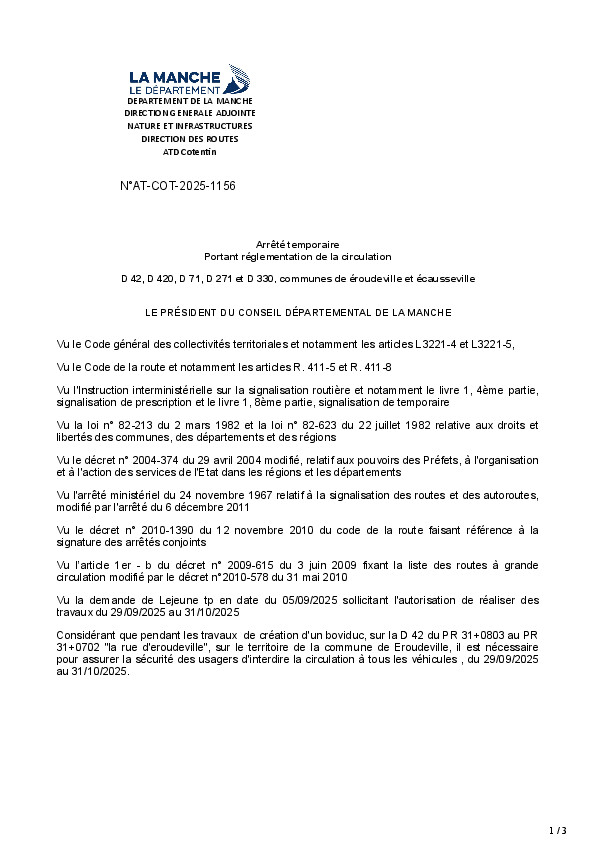 LA MANCHE
LE DÉPARTEMENT
DEPARTEMENT DE LA MANCHE
DIRECTION GENERALE ADJOINTE
NATURE ET INFRASTRUCTURES
DIRECTION DES ROUTES
ATD Cotentin

N°AT-COT-2025-1156

Arrêté temporaire
Portant réglementation de la circulation

D 42, D 420, D 71, D 271 et D 330, communes de éroudeville et écausseville

LE PRÉSIDENT DU CONSEIL DÉPARTEMENTAL DE LA MANCHE

Vu le Code général des collectivités territoriales et notamment les articles L3221-4 et L3221-5,

Vu le Code de la route et notamment les articles R. 411-5 et R. 411-8

Vu l'Instruction interministérielle sur la signalisation routière et notamment le livre 1, 4ème partie, signalisation de prescription et le livre 1, 8ème partie, signalisation de temporaire

Vu la loi n° 82-213 du 2 mars 1982 et la loi n° 82-623 du 22 juillet 1982 relative aux droits et libertés des communes, des départements et des régions

Vu le décret n° 2004-374 du 29 avril 2004 modifié, relatif aux pouvoirs des Préfets, à l'organisation et à l'action des services de l'Etat dans les régions et les départements

Vu l'arrêté ministériel du 24 novembre 1967 relatif à la signalisation des routes et des autoroutes, modifié par l'arrêté du 6 décembre 2011

Vu le décret n° 2010-1390 du 12 novembre 2010 du code de la route faisant référence à la signature des arrêtés conjoints

Vu l'article 1er - b du décret n° 2009-615 du 3 juin 2009 fixant la liste des routes à grande circulation modifié par le décret n°2010-578 du 31 mai 2010

Vu la demande de Lejeune tp en date du 05/09/2025 sollicitant l'autorisation de réaliser des travaux du 29/09/2025 au 31/10/2025

Considérant que pendant les travaux de création d'un boviduc, sur la D 42 du PR 31+0803 au PR 31+0702 "la rue d'eroudeville", sur le territoire de la commune de Eroudeville, il est nécessaire pour assurer la sécurité des usagers d'interdire la circulation à tous les véhicules , du 29/09/2025 au 31/10/2025.

1 / 3